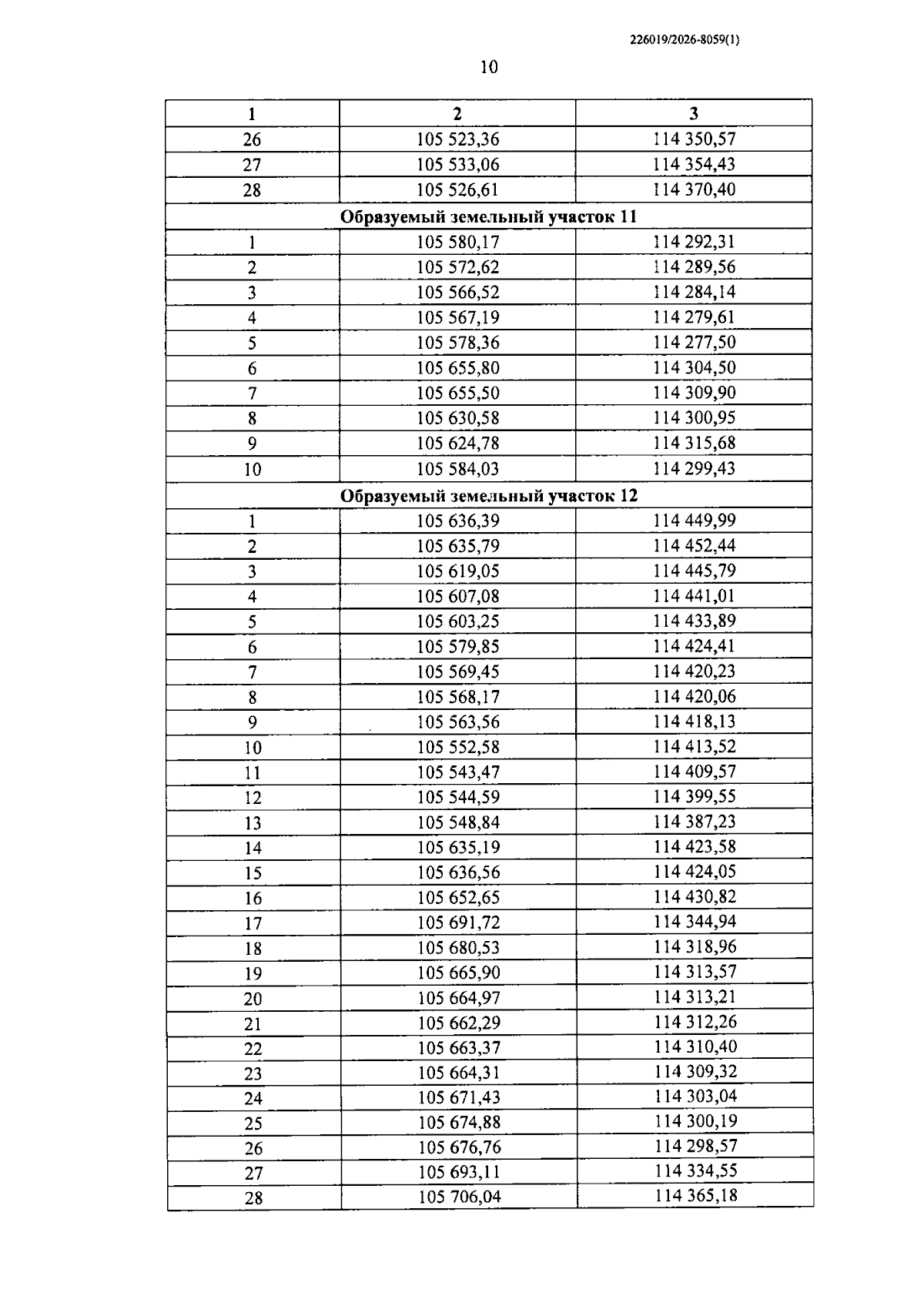 226019/2026-8059(1)

10

| 1 | 2 | 3 |
|---|---|---|
| 26 | 105 523,36 | 114 350,57 |
| 27 | 105 533,06 | 114 354,43 |
| 28 | 105 526,61 | 114 370,40 |
| Образуемый земельный участок 11 | | |
| 1 | 105 580,17 | 114 292,31 |
| 2 | 105 572,62 | 114 289,56 |
| 3 | 105 566,52 | 114 284,14 |
| 4 | 105 567,19 | 114 279,61 |
| 5 | 105 578,36 | 114 277,50 |
| 6 | 105 655,80 | 114 304,50 |
| 7 | 105 655,50 | 114 309,90 |
| 8 | 105 630,58 | 114 300,95 |
| 9 | 105 624,78 | 114 315,68 |
| 10 | 105 584,03 | 114 299,43 |
| Образуемый земельный участок 12 | | |
| 1 | 105 636,39 | 114 449,99 |
| 2 | 105 635,79 | 114 452,44 |
| 3 | 105 619,05 | 114 445,79 |
| 4 | 105 607,08 | 114 441,01 |
| 5 | 105 603,25 | 114 433,89 |
| 6 | 105 579,85 | 114 424,41 |
| 7 | 105 569,45 | 114 420,23 |
| 8 | 105 568,17 | 114 420,06 |
| 9 | 105 563,56 | 114 418,13 |
| 10 | 105 552,58 | 114 413,52 |
| 11 | 105 543,47 | 114 409,57 |
| 12 | 105 544,59 | 114 399,55 |
| 13 | 105 548,84 | 114 387,23 |
| 14 | 105 635,19 | 114 423,58 |
| 15 | 105 636,56 | 114 424,05 |
| 16 | 105 652,65 | 114 430,82 |
| 17 | 105 691,72 | 114 344,94 |
| 18 | 105 680,53 | 114 318,96 |
| 19 | 105 665,90 | 114 313,57 |
| 20 | 105 664,97 | 114 313,21 |
| 21 | 105 662,29 | 114 312,26 |
| 22 | 105 663,37 | 114 310,40 |
| 23 | 105 664,31 | 114 309,32 |
| 24 | 105 671,43 | 114 303,04 |
| 25 | 105 674,88 | 114 300,19 |
| 26 | 105 676,76 | 114 298,57 |
| 27 | 105 693,11 | 114 334,55 |
| 28 | 105 706,04 | 114 365,18 |